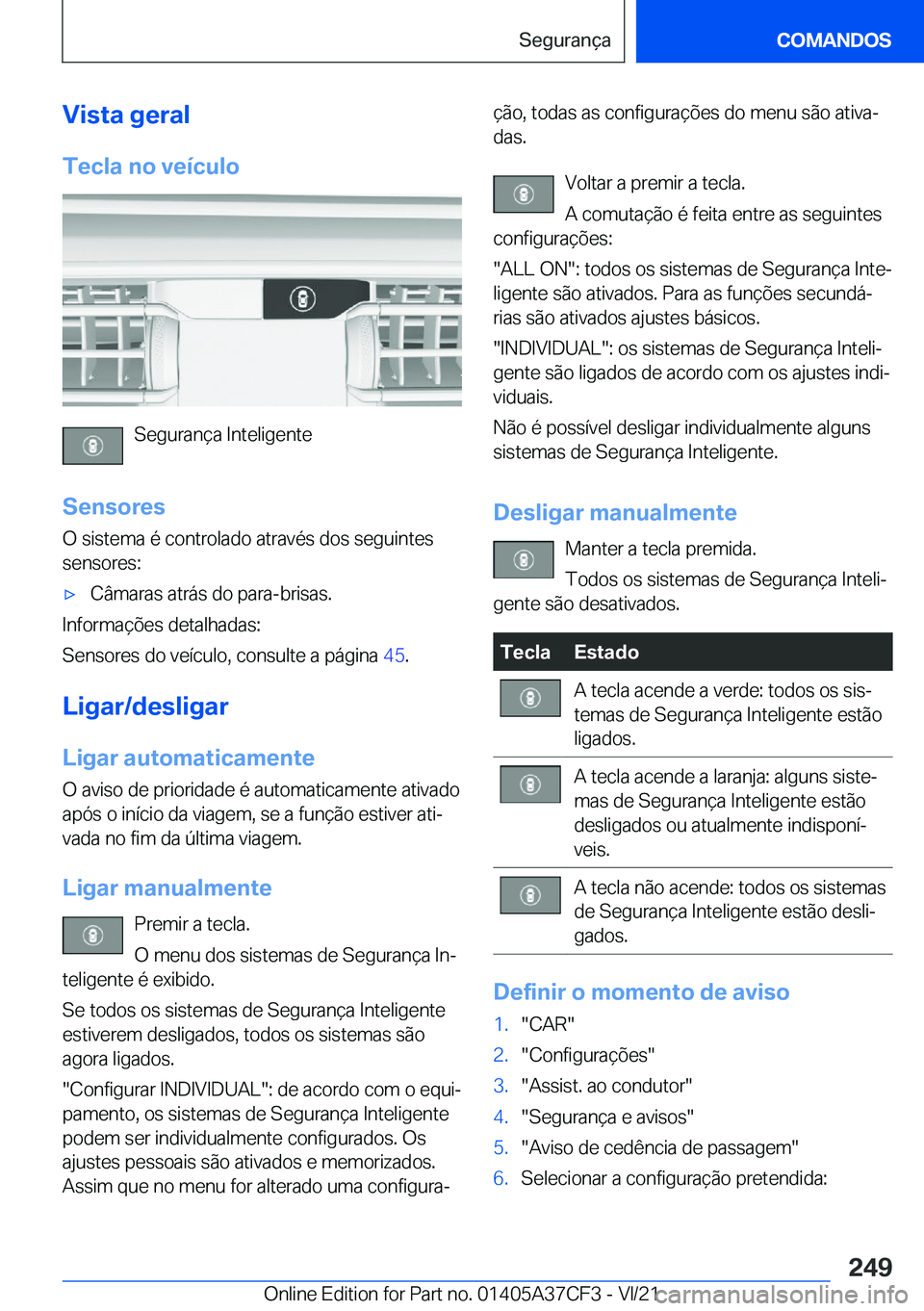 Segurança

COMANDOS

Vista geral

Tecla no veículo

Segurança Inteligente

Sensores

O sistema é controlado através dos seguintes sensores:

▷ Câmaras atrás do para-brisas.

Informações detalhadas:

Sensores do veículo, consulte a página 45.

Ligar/desligar

Ligar automaticamente

O aviso de prioridade é automaticamente ativado após o início da viagem, se a função estiver ativada no fim da última viagem.

Ligar manualmente

Premir a tecla.

O menu dos sistemas de Segurança Inteligente é exibido.

Se todos os sistemas de Segurança Inteligente estiverem desligados, todos os sistemas são agora ligados.

"Configurar INDIVIDUAL": de acordo com o equipamento, os sistemas de Segurança Inteligente podem ser individualmente configurados. Os ajustes pessoais são ativados e memorizados. Assim que no menu for alterado uma configuração, todas as configurações do menu são ativadas.

Voltar a premir a tecla.

A comutação é feita entre as seguintes configurações:

"ALL ON": todos os sistemas de Segurança Inteligente são ativados. Para as funções secundárias são ativados ajustes básicos.

"INDIVIDUAL": os sistemas de Segurança Inteligente são ligados de acordo com os ajustes individuais.

Não é possível desligar individualmente alguns sistemas de Segurança Inteligente.

Desligar manualmente

Manter a tecla premida.

Todos os sistemas de Segurança Inteligente são desativados.

| Tecla | Estado |
|---|---|
| | A tecla acende a verde: todos os sistemas de Segurança Inteligente estão ligados. |
| | A tecla acende a laranja: alguns sistemas de Segurança Inteligente estão desligados ou atualmente indisponíveis. |
| | A tecla não acende: todos os sistemas de Segurança Inteligente estão desligados. |

Definir o momento de aviso

1. "CAR"
2. "Configurações"
3. "Assist. ao condutor"
4. "Segurança e avisos"
5. "Aviso de cedência de passagem"
6. Selecionar a configuração pretendida:

249

Online Edition for Part no. 01405A37CF3 - VI/21 carmanualsonline.info